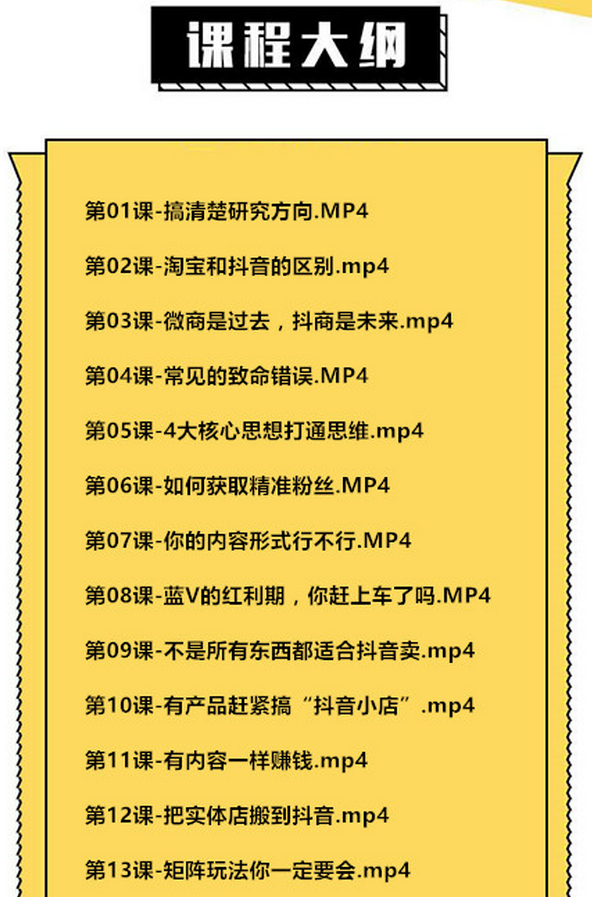 课程大纲

第01课-搞清楚研究方向.MP4

第02课-淘宝和抖音的区别.mp4

第03课-微商是过去，抖商是未来.mp4

第04课-常见的致命错误.MP4

第05课-4大核心思想打通思维.mp4

第06课-如何获取精准粉丝.MP4

第07课-你的内容形式行不行.MP4

第08课-蓝V的红利期，你赶上车了吗.MP4

第09课-不是所有东西都适合抖音卖.mp4

第10课-有产品赶紧搞“抖音小店”.mp4

第11课-有内容一样赚钱.mp4

第12课-把实体店搬到抖音.mp4

第13课-矩阵玩法你一定要会.mp4